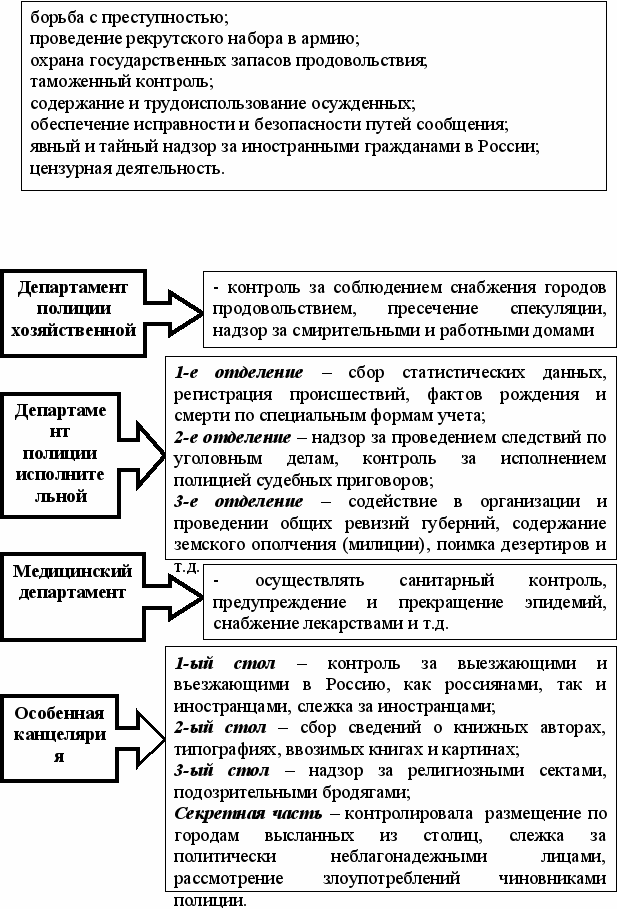 борьба с преступностью;
проведение рекрутского набора в армию;
охрана государственных запасов продовольствия;
таможенный контроль;
содержание и трудоиспользование осужденных;
обеспечение исправности и безопасности путей сообщения;
явный и тайный надзор за иностранными гражданами в России;
цензурная деятельность.

Департамент полиции хозяйственной

- контроль за соблюдением снабжения городов продовольствием, пресечение спекуляции, надзор за смирительными и работными домами

Департамент полиции исполнительной

1-е отделение – сбор статистических данных, регистрация происшествий, фактов рождения и смерти по специальным формам учета;
2-е отделение – надзор за проведением следствий по уголовным делам, контроль за исполнением полицией судебных приговоров;
3-е отделение – содействие в организации и проведении общих ревизий губерний, содержание земского ополчения (милиции), поимка дезертиров и т.д.

Медицинский департамент

- осуществлять санитарный контроль, предупреждение и прекращение эпидемий, снабжение лекарствами и т.д.

Особенная канцелярия

1-ый стол – контроль за выезжающими и въезжающими в Россию, как россиянами, так и иностранцами, слежка за иностранцами;
2-ый стол – сбор сведений о книжных авторах, типографиях, ввозимых книгах и картинах;
3-ый стол – надзор за религиозными сектами, подозрительными бродягами;
Секретная часть – контролировала размещение по городам высланных из столиц, слежка за политически неблагонадежными лицами, рассмотрение злоупотреблений чиновниками полиции.